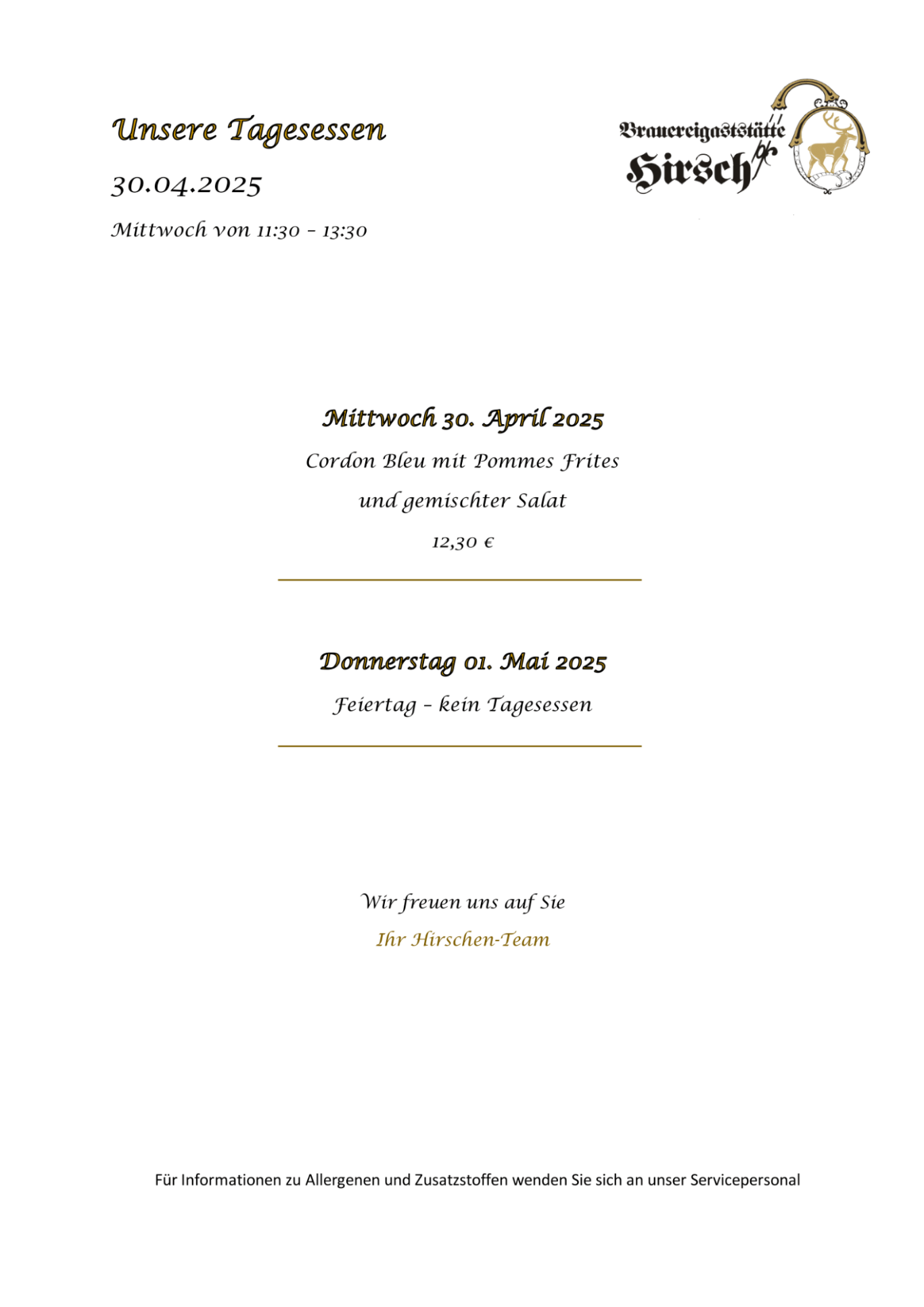 Unsere Tagesessen

30.04.2025

Mittwoch von 11:30 – 13:30

Brauereigaststätte Hirsch

Mittwoch 30. April 2025

Cordon Bleu mit Pommes Frites

und gemischter Salat

12,30 €

Donnerstag 01. Mai 2025

Feiertag – kein Tagesessen

Wir freuen uns auf Sie

Ihr Hirschen-Team

Für Informationen zu Allergenen und Zusatzstoffen wenden Sie sich an unser Servicepersonal